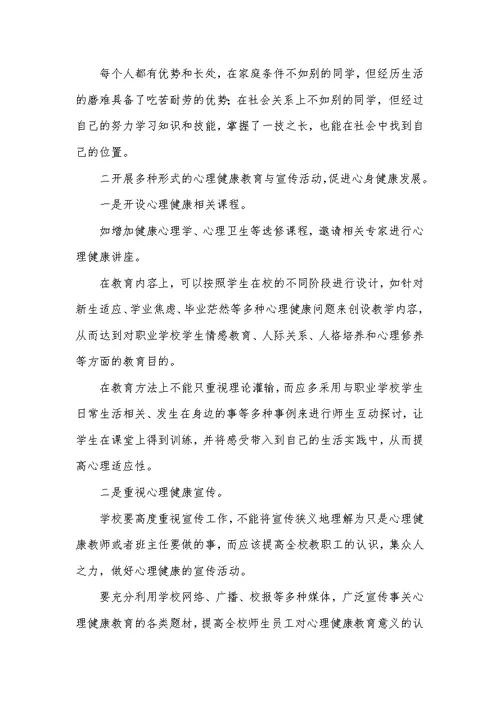 每个人都有优势和长处，在家庭条件不如别的同学，但经历生活的磨难具备了吃苦耐劳的优势；在社会关系上不如别的同学，但经过自己的努力学习知识和技能，掌握了一技之长，也能在社会中找到自己的位置。

二开展多种形式的心理健康教育与宣传活动，促进心身健康发展。

一是开设心理健康相关课程。

如增加健康心理学、心理卫生等选修课程，邀请相关专家进行心理健康讲座。

在教育内容上，可以按照学生在校的不同阶段进行设计，如针对新生适应、学业焦虑、毕业茫然等多种心理健康问题来创设教学内容，从而达到对职业学校学生情感教育、人际关系、人格培养和心理修养等方面的教育目的。

在教育方法上不能只重视理论灌输，而应多采用与职业学校学生日常生活相关、发生在身边的事等多种事例来进行师生互动探讨，让学生在课堂上得到训练，并将感受带入到自己的生活实践中，从而提高心理适应性。

二是重视心理健康宣传。

学校要高度重视宣传工作，不能将宣传狭义地理解为只是心理健康教师或者班主任要做的事，而应该提高全校教职工的认识，集众人之力，做好心理健康的宣传活动。

要充分利用学校网络、广播、校报等多种媒体，广泛宣传事关心理健康教育的各类题材，提高全校师生员工对心理健康教育意义的认